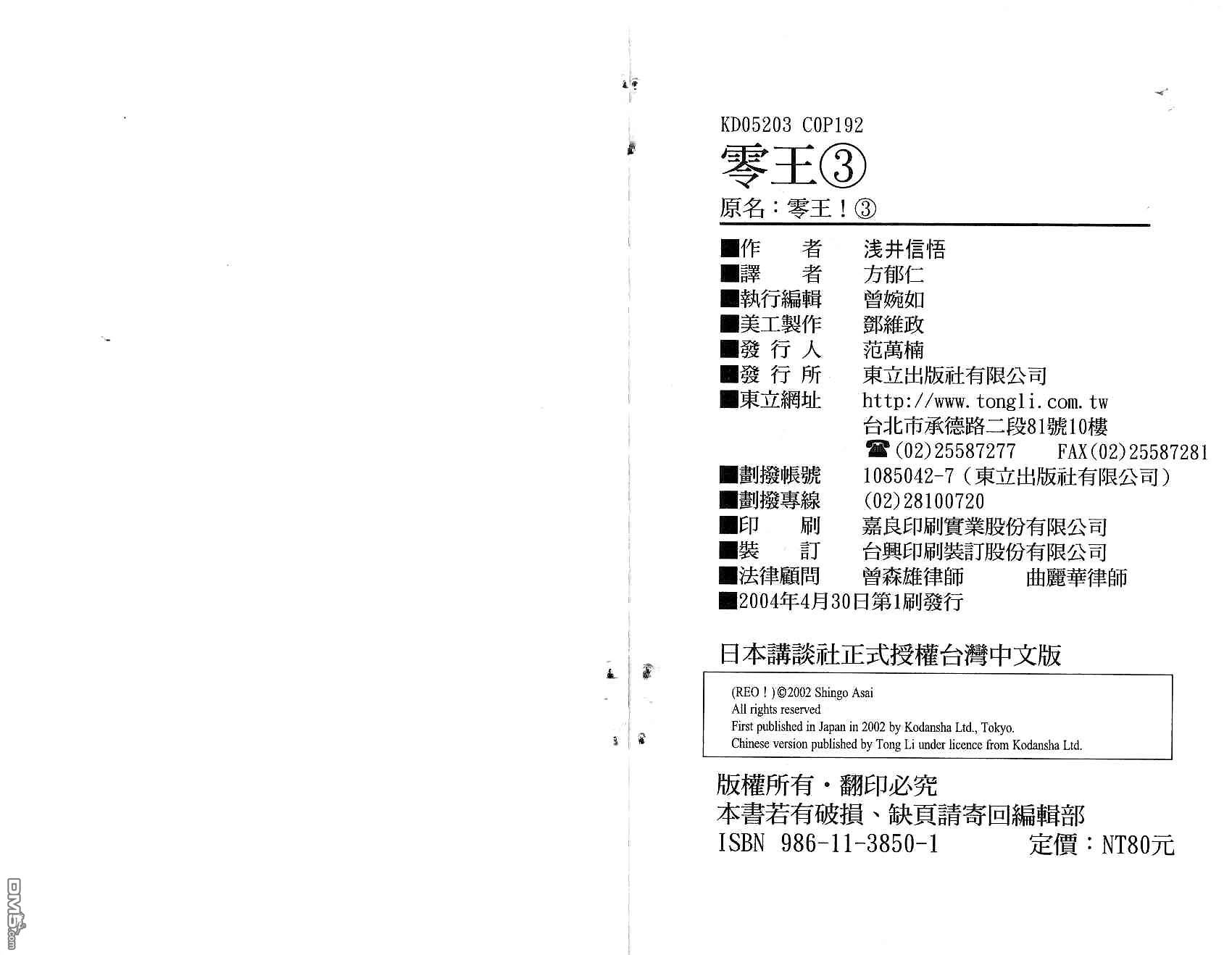 KD05203 C0P192

零王③

原名：零王！③

■作　者　浅井信悟
■譯　者　方郁仁
■執行編輯　曾婉如
■美工製作　鄧維政
■發行人　范萬楠
■發行所　東立出版社有限公司
■東立網址　http://www.tongli.com.tw
台北市承德路二段81號10樓
☎(02)25587277　FAX(02)25587281
■劃撥帳號　1085042-7（東立出版社有限公司）
■劃撥專線　(02)28100720
■印　刷　嘉良印刷實業股份有限公司
■裝　訂　台興印刷裝訂股份有限公司
■法律顧問　曾森雄律師　曲麗華律師
■2004年4月30日第1刷發行

日本講談社正式授權台灣中文版

(REO！)©2002 Shingo Asai
All rights reserved
First published in Japan in 2002 by Kodansha Ltd., Tokyo.
Chinese version published by Tong Li under licence from Kodansha Ltd.

版權所有・翻印必究
本書若有破損、缺頁請寄回編輯部
ISBN 986-11-3850-1　定價：NT80元

DM5.com